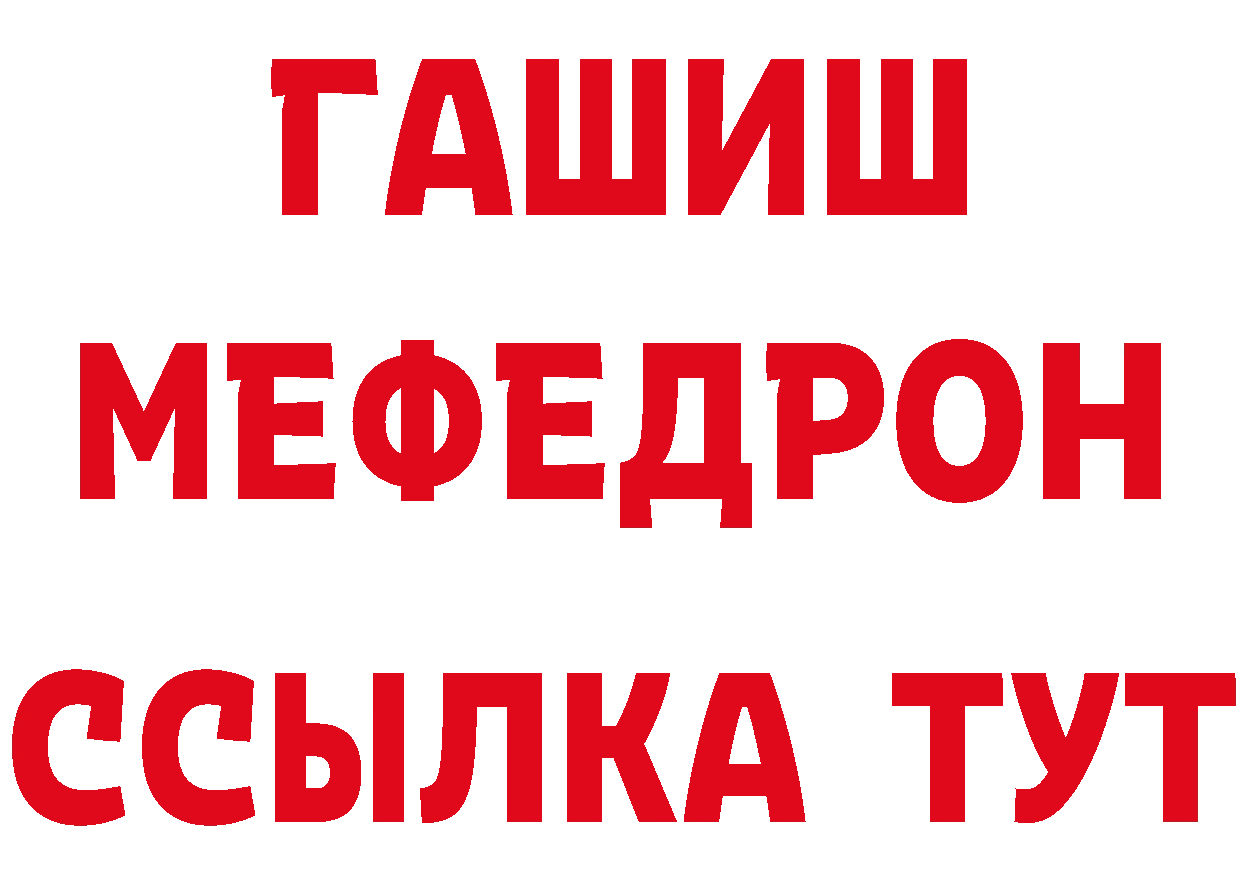 ГАШИШ
МЕФЕДРОН
ССЫЛКА ТУТ